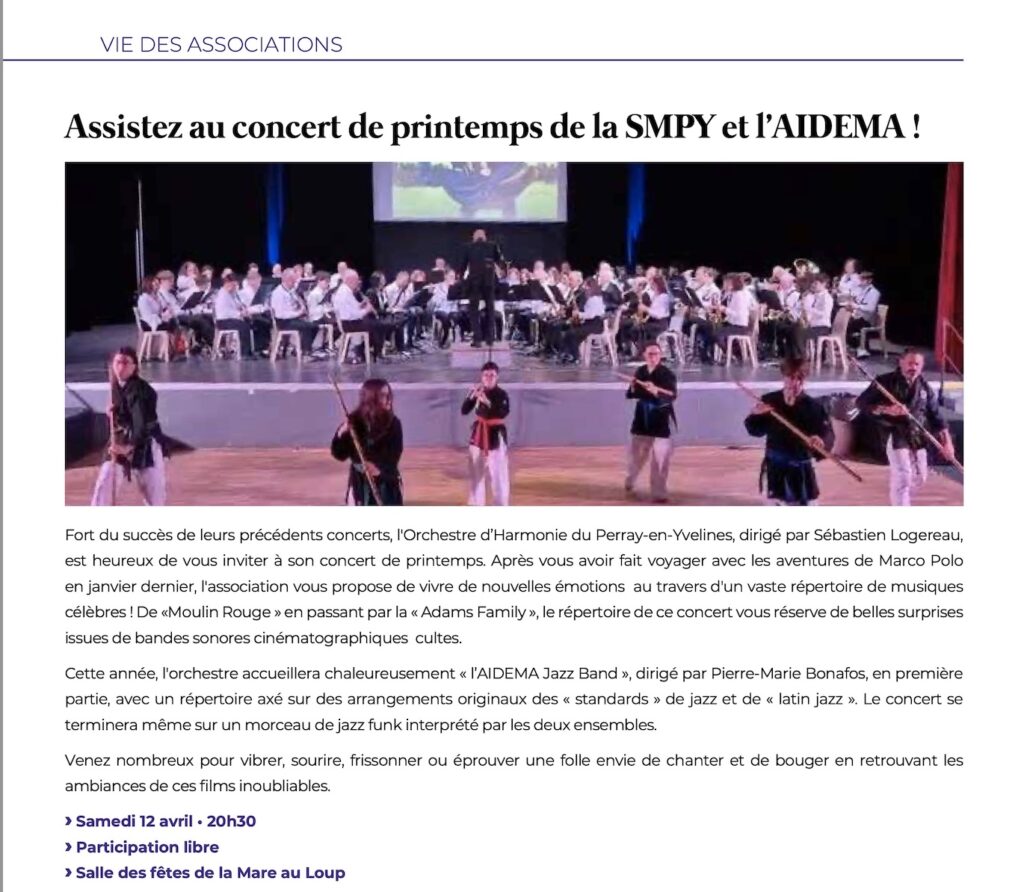 VIE DES ASSOCIATIONS

Assistez au concert de printemps de la SMPY et l'AIDEMA !

Fort du succès de leurs précédents concerts, l'Orchestre d'Harmonie du Perray-en-Yvelines, dirigé par Sébastien Logereau, est heureux de vous inviter à son concert de printemps. Après vous avoir fait voyager avec les aventures de Marco Polo en janvier dernier, l'association vous propose de vivre de nouvelles émotions au travers d'un vaste répertoire de musiques célèbres ! De «Moulin Rouge » en passant par la « Adams Family », le répertoire de ce concert vous réserve de belles surprises issues de bandes sonores cinématographiques cultes.

Cette année, l'orchestre accueillera chaleureusement « l'AIDEMA Jazz Band », dirigé par Pierre-Marie Bonafos, en première partie, avec un répertoire axé sur des arrangements originaux des « standards » de jazz et de « latin jazz ». Le concert se terminera même sur un morceau de jazz funk interprété par les deux ensembles.

Venez nombreux pour vibrer, sourire, frissonner ou éprouver une folle envie de chanter et de bouger en retrouvant les ambiances de ces films inoubliables.

› Samedi 12 avril • 20h30
› Participation libre
› Salle des fêtes de la Mare au Loup